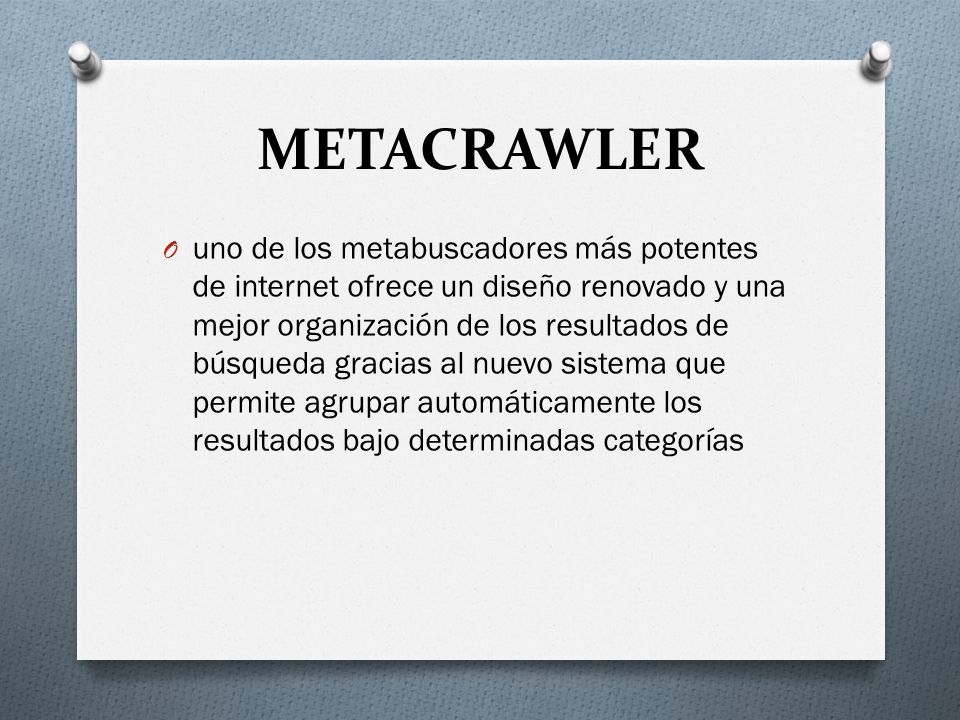 METACRAWLER

O uno de los metabuscadores más potentes de internet ofrece un diseño renovado y una mejor organización de los resultados de búsqueda gracias al nuevo sistema que permite agrupar automáticamente los resultados bajo determinadas categorías